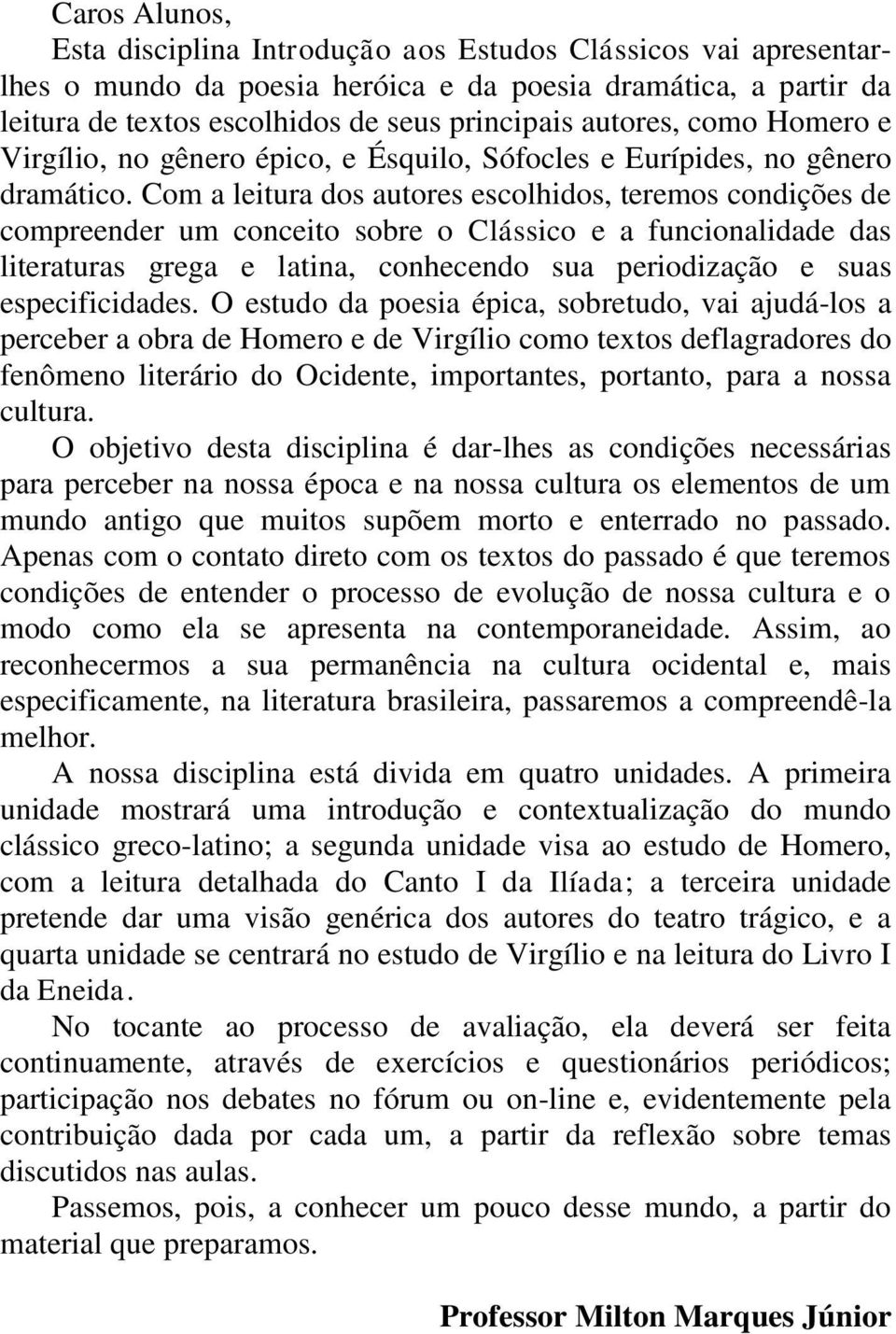 Caros Alunos,

Esta disciplina Introdução aos Estudos Clássicos vai apresentar-lhes o mundo da poesia heróica e da poesia dramática, a partir da leitura de textos escolhidos de seus principais autores, como Homero e Virgílio, no gênero épico, e Ésquilo, Sófocles e Eurípides, no gênero dramático. Com a leitura dos autores escolhidos, teremos condições de compreender um conceito sobre o Clássico e a funcionalidade das literaturas grega e latina, conhecendo sua periodização e suas especificidades. O estudo da poesia épica, sobretudo, vai ajudá-los a perceber a obra de Homero e de Virgílio como textos deflagradores do fenômeno literário do Ocidente, importantes, portanto, para a nossa cultura.

O objetivo desta disciplina é dar-lhes as condições necessárias para perceber na nossa época e na nossa cultura os elementos de um mundo antigo que muitos supõem morto e enterrado no passado. Apenas com o contato direto com os textos do passado é que teremos condições de entender o processo de evolução de nossa cultura e o modo como ela se apresenta na contemporaneidade. Assim, ao reconhecermos a sua permanência na cultura ocidental e, mais especificamente, na literatura brasileira, passaremos a compreendê-la melhor.

A nossa disciplina está divida em quatro unidades. A primeira unidade mostrará uma introdução e contextualização do mundo clássico greco-latino; a segunda unidade visa ao estudo de Homero, com a leitura detalhada do Canto I da Ilíada; a terceira unidade pretende dar uma visão genérica dos autores do teatro trágico, e a quarta unidade se centrará no estudo de Virgílio e na leitura do Livro I da Eneida.

No tocante ao processo de avaliação, ela deverá ser feita continuamente, através de exercícios e questionários periódicos; participação nos debates no fórum ou on-line e, evidentemente pela contribuição dada por cada um, a partir da reflexão sobre temas discutidos nas aulas.

Passemos, pois, a conhecer um pouco desse mundo, a partir do material que preparamos.

Professor Milton Marques Júnior